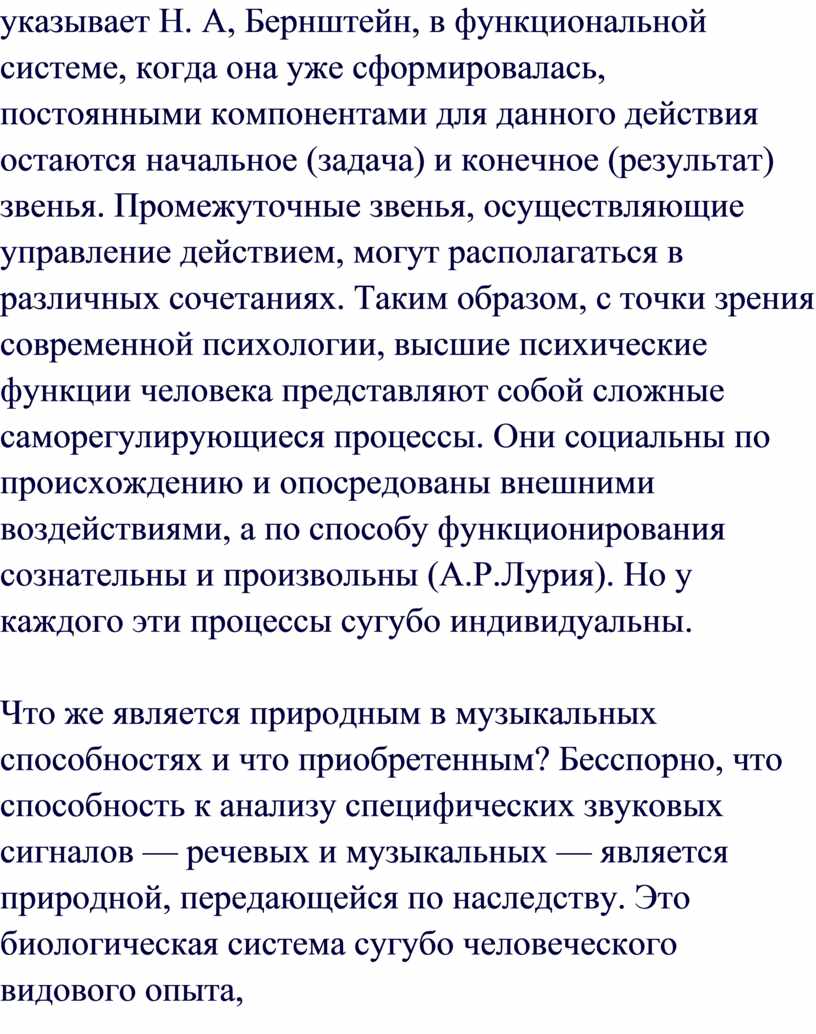 указывает Н. А, Бернштейн, в функциональной системе, когда она уже сформировалась, постоянными компонентами для данного действия остаются начальное (задача) и конечное (результат) звенья. Промежуточные звенья, осуществляющие управление действием, могут располагаться в различных сочетаниях. Таким образом, с точки зрения современной психологии, высшие психические функции человека представляют собой сложные саморегулирующиеся процессы. Они социальны по происхождению и опосредованы внешними воздействиями, а по способу функционирования сознательны и произвольны (А.Р.Лурия). Но у каждого эти процессы сугубо индивидуальны.

Что же является природным в музыкальных способностях и что приобретенным? Бесспорно, что способность к анализу специфических звуковых сигналов — речевых и музыкальных — является природной, передающейся по наследству. Это биологическая система сугубо человеческого видового опыта,